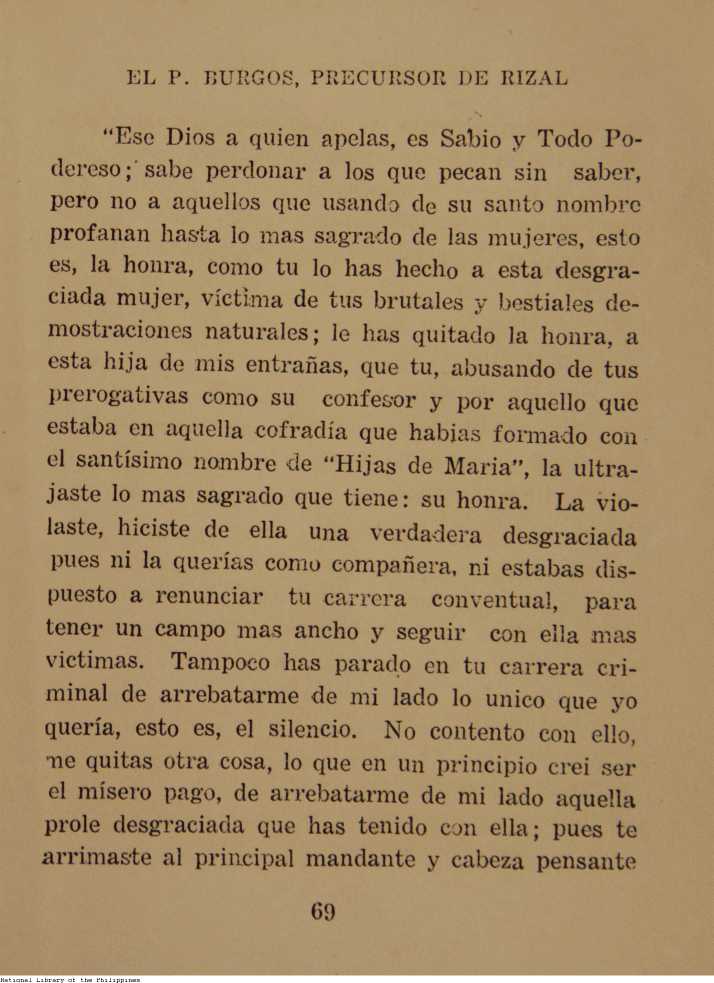 EL P. BURGOS, PRECURSOR DE RIZAL

"Ese Dios a quien apelas, es Sabio y Todo Podereso; sabe perdonar a los que pecan sin saber, pero no a aquellos que usando de su santo nombre profanan hasta lo mas sagrado de las mujeres, esto es, la honra, como tu lo has hecho a esta desgraciada mujer, víctima de tus brutales y bestiales demostraciones naturales; le has quitado la honra, a esta hija de mis entrañas, que tu, abusando de tus prerogativas como su confesor y por aquello que estaba en aquella cofradía que habias formado con el santísimo nombre de "Hijas de Maria", la ultrajaste lo mas sagrado que tiene: su honra. La violaste, hiciste de ella una verdadera desgraciada pues ni la querías como compañera, ni estabas dispuesto a renunciar tu carrera conventual, para tener un campo mas ancho y seguir con ella mas victimas. Tampoco has parado en tu carrera criminal de arrebatarme de mi lado lo unico que yo quería, esto es, el silencio. No contento con ello, me quitas otra cosa, lo que en un principio crei ser el mísero pago, de arrebatarme de mi lado aquella prole desgraciada que has tenido con ella; pues te arrimaste al principal mandante y cabeza pensante

69

National Library of the Philippines